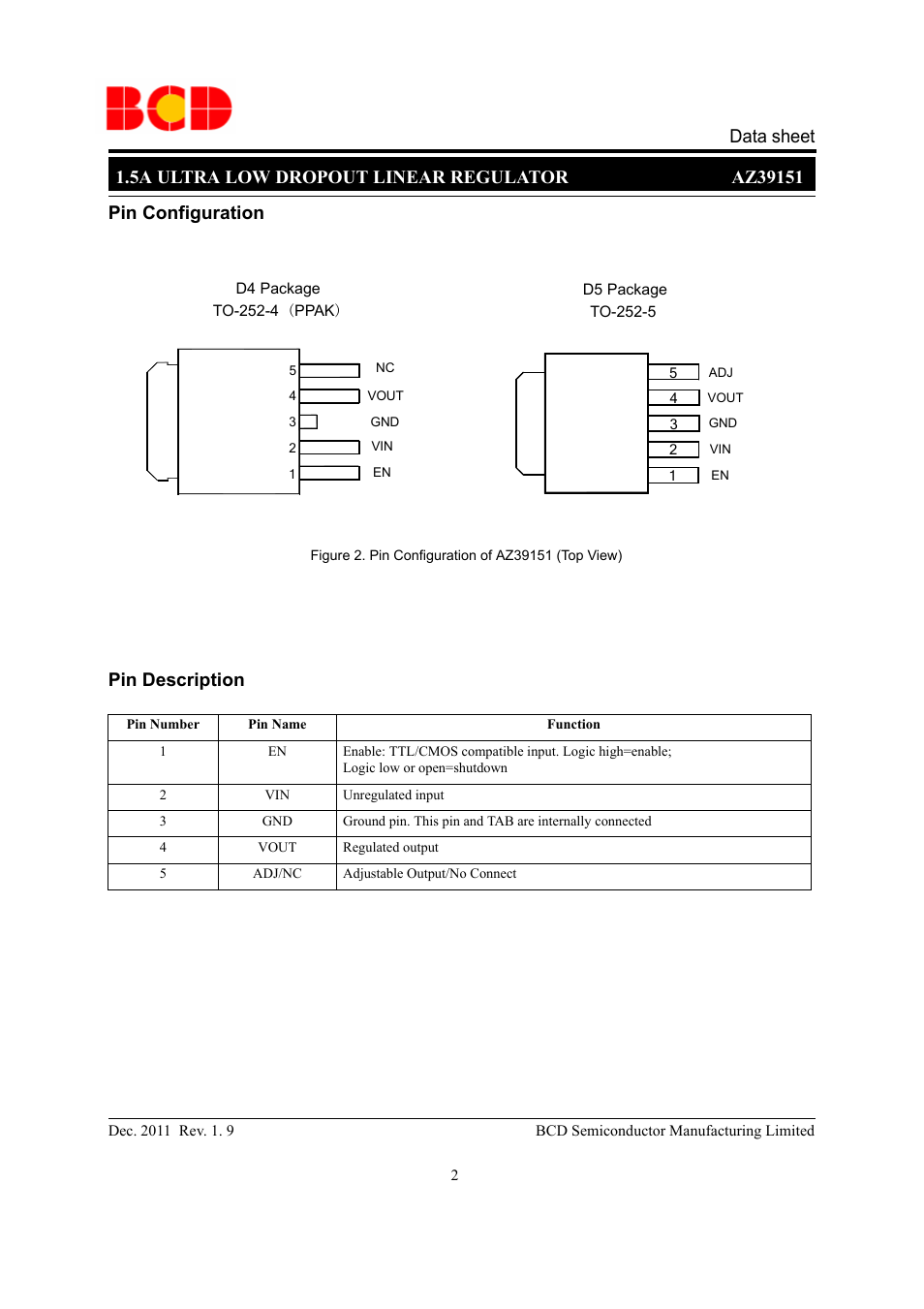 BCD

Data sheet

1.5A ULTRA LOW DROPOUT LINEAR REGULATOR AZ39151

Pin Configuration

D4 Package
TO-252-4（PPAK）

5 NC
4 VOUT
3 GND
2 VIN
1 EN

D5 Package
TO-252-5

5 ADJ
4 VOUT
3 GND
2 VIN
1 EN

Figure 2. Pin Configuration of AZ39151 (Top View)

Pin Description

| Pin Number | Pin Name | Function |
|---|---|---|
| 1 | EN | Enable: TTL/CMOS compatible input. Logic high=enable; Logic low or open=shutdown |
| 2 | VIN | Unregulated input |
| 3 | GND | Ground pin. This pin and TAB are internally connected |
| 4 | VOUT | Regulated output |
| 5 | ADJ/NC | Adjustable Output/No Connect |

Dec. 2011 Rev. 1. 9 BCD Semiconductor Manufacturing Limited

2